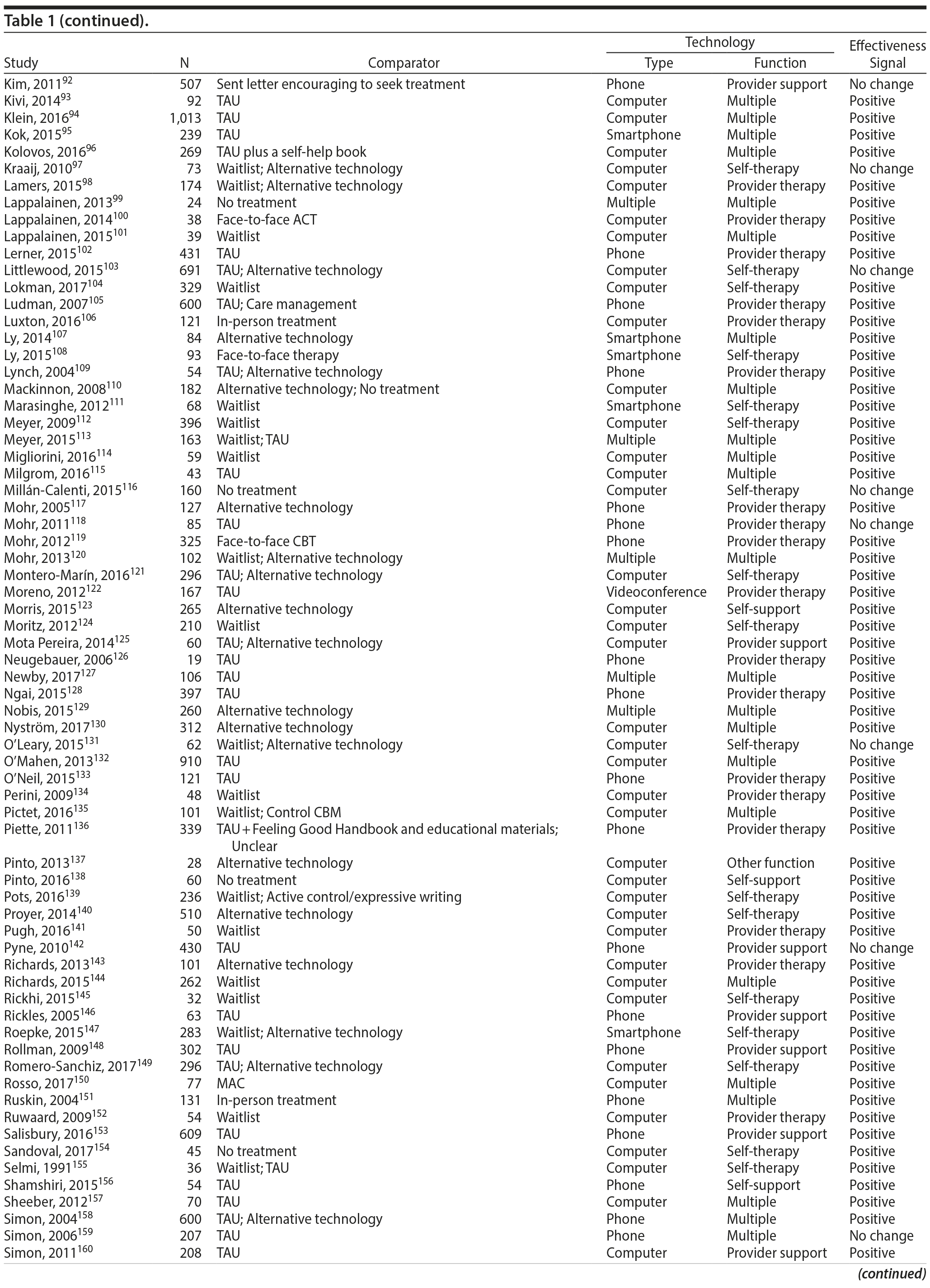 Table 1 (continued).

| Study | N | Comparator | Technology Type | Technology Function | Effectiveness Signal |
|---|---|---|---|---|---|
| Kim, 2011$^{92}$ | 507 | Sent letter encouraging to seek treatment | Phone | Provider support | No change |
| Kivi, 2014$^{93}$ | 92 | TAU | Computer | Multiple | Positive |
| Klein, 2016$^{94}$ | 1,013 | TAU | Computer | Multiple | Positive |
| Kok, 2015$^{95}$ | 239 | TAU | Smartphone | Multiple | Positive |
| Kolovos, 2016$^{96}$ | 269 | TAU plus a self-help book | Computer | Multiple | Positive |
| Kraaij, 2010$^{97}$ | 73 | Waitlist; Alternative technology | Computer | Self-therapy | No change |
| Lamers, 2015$^{98}$ | 174 | Waitlist; Alternative technology | Computer | Provider therapy | Positive |
| Lappalainen, 2013$^{99}$ | 24 | No treatment | Multiple | Multiple | Positive |
| Lappalainen, 2014$^{100}$ | 38 | Face-to-face ACT | Computer | Provider therapy | Positive |
| Lappalainen, 2015$^{101}$ | 39 | Waitlist | Computer | Multiple | Positive |
| Lerner, 2015$^{102}$ | 431 | TAU | Phone | Provider therapy | Positive |
| Littlewood, 2015$^{103}$ | 691 | TAU; Alternative technology | Computer | Self-therapy | No change |
| Lokman, 2017$^{104}$ | 329 | Waitlist | Computer | Self-therapy | Positive |
| Ludman, 2007$^{105}$ | 600 | TAU; Care management | Phone | Provider therapy | Positive |
| Luxton, 2016$^{106}$ | 121 | In-person treatment | Computer | Provider therapy | Positive |
| Ly, 2014$^{107}$ | 84 | Alternative technology | Smartphone | Multiple | Positive |
| Ly, 2015$^{108}$ | 93 | Face-to-face therapy | Smartphone | Self-therapy | Positive |
| Lynch, 2004$^{109}$ | 54 | TAU; Alternative technology | Phone | Provider therapy | Positive |
| Mackinnon, 2008$^{110}$ | 182 | Alternative technology; No treatment | Computer | Multiple | Positive |
| Marasinghe, 2012$^{111}$ | 68 | Waitlist | Smartphone | Self-therapy | Positive |
| Meyer, 2009$^{112}$ | 396 | Waitlist | Computer | Self-therapy | Positive |
| Meyer, 2015$^{113}$ | 163 | Waitlist; TAU | Multiple | Multiple | Positive |
| Migliorini, 2016$^{114}$ | 59 | Waitlist | Computer | Multiple | Positive |
| Milgrom, 2016$^{115}$ | 43 | TAU | Computer | Multiple | Positive |
| Millán-Calenti, 2015$^{116}$ | 160 | No treatment | Computer | Self-therapy | No change |
| Mohr, 2005$^{117}$ | 127 | Alternative technology | Phone | Provider therapy | Positive |
| Mohr, 2011$^{118}$ | 85 | TAU | Phone | Provider therapy | No change |
| Mohr, 2012$^{119}$ | 325 | Face-to-face CBT | Phone | Provider therapy | Positive |
| Mohr, 2013$^{120}$ | 102 | Waitlist; Alternative technology | Multiple | Multiple | Positive |
| Montero-Marín, 2016$^{121}$ | 296 | TAU; Alternative technology | Computer | Self-therapy | Positive |
| Moreno, 2012$^{122}$ | 167 | TAU | Videoconference | Provider therapy | Positive |
| Morris, 2015$^{123}$ | 265 | Alternative technology | Computer | Self-support | Positive |
| Moritz, 2012$^{124}$ | 210 | Waitlist | Computer | Self-therapy | Positive |
| Mota Pereira, 2014$^{125}$ | 60 | TAU; Alternative technology | Computer | Provider support | Positive |
| Neugebauer, 2006$^{126}$ | 19 | TAU | Phone | Provider therapy | Positive |
| Newby, 2017$^{127}$ | 106 | TAU | Multiple | Multiple | Positive |
| Ngai, 2015$^{128}$ | 397 | TAU | Phone | Provider therapy | Positive |
| Nobis, 2015$^{129}$ | 260 | Alternative technology | Multiple | Multiple | Positive |
| Nyström, 2017$^{130}$ | 312 | Alternative technology | Computer | Multiple | Positive |
| O'Leary, 2015$^{131}$ | 62 | Waitlist; Alternative technology | Computer | Self-therapy | No change |
| O'Mahen, 2013$^{132}$ | 910 | TAU | Computer | Multiple | Positive |
| O'Neil, 2015$^{133}$ | 121 | TAU | Phone | Provider therapy | Positive |
| Perini, 2009$^{134}$ | 48 | Waitlist | Computer | Provider therapy | Positive |
| Pictet, 2016$^{135}$ | 101 | Waitlist; Control CBM | Computer | Multiple | Positive |
| Piette, 2011$^{136}$ | 339 | TAU + Feeling Good Handbook and educational materials; Unclear | Phone | Provider therapy | Positive |
| Pinto, 2013$^{137}$ | 28 | Alternative technology | Computer | Other function | Positive |
| Pinto, 2016$^{138}$ | 60 | No treatment | Computer | Self-support | Positive |
| Pots, 2016$^{139}$ | 236 | Waitlist; Active control/expressive writing | Computer | Self-therapy | Positive |
| Proyer, 2014$^{140}$ | 510 | Alternative technology | Computer | Self-therapy | Positive |
| Pugh, 2016$^{141}$ | 50 | Waitlist | Computer | Provider therapy | Positive |
| Pyne, 2010$^{142}$ | 430 | TAU | Phone | Provider support | No change |
| Richards, 2013$^{143}$ | 101 | Alternative technology | Computer | Provider therapy | Positive |
| Richards, 2015$^{144}$ | 262 | Waitlist | Computer | Multiple | Positive |
| Rickhi, 2015$^{145}$ | 32 | Waitlist | Computer | Self-therapy | Positive |
| Rickles, 2005$^{146}$ | 63 | TAU | Phone | Provider support | Positive |
| Roepke, 2015$^{147}$ | 283 | Waitlist; Alternative technology | Smartphone | Self-therapy | Positive |
| Rollman, 2009$^{148}$ | 302 | TAU | Phone | Provider support | Positive |
| Romero-Sanchiz, 2017$^{149}$ | 296 | TAU; Alternative technology | Computer | Self-therapy | Positive |
| Rosso, 2017$^{150}$ | 77 | MAC | Computer | Multiple | Positive |
| Ruskin, 2004$^{151}$ | 131 | In-person treatment | Phone | Multiple | Positive |
| Ruwaard, 2009$^{152}$ | 54 | Waitlist | Computer | Provider therapy | Positive |
| Salisbury, 2016$^{153}$ | 609 | TAU | Phone | Provider support | Positive |
| Sandoval, 2017$^{154}$ | 45 | No treatment | Computer | Self-therapy | Positive |
| Selmi, 1991$^{155}$ | 36 | Waitlist; TAU | Computer | Self-therapy | Positive |
| Shamshiri, 2015$^{156}$ | 54 | TAU | Phone | Self-support | Positive |
| Sheeber, 2012$^{157}$ | 70 | TAU | Computer | Multiple | Positive |
| Simon, 2004$^{158}$ | 600 | TAU; Alternative technology | Phone | Multiple | Positive |
| Simon, 2006$^{159}$ | 207 | TAU | Phone | Multiple | No change |
| Simon, 2011$^{160}$ | 208 | TAU | Computer | Provider support | Positive |

(continued)